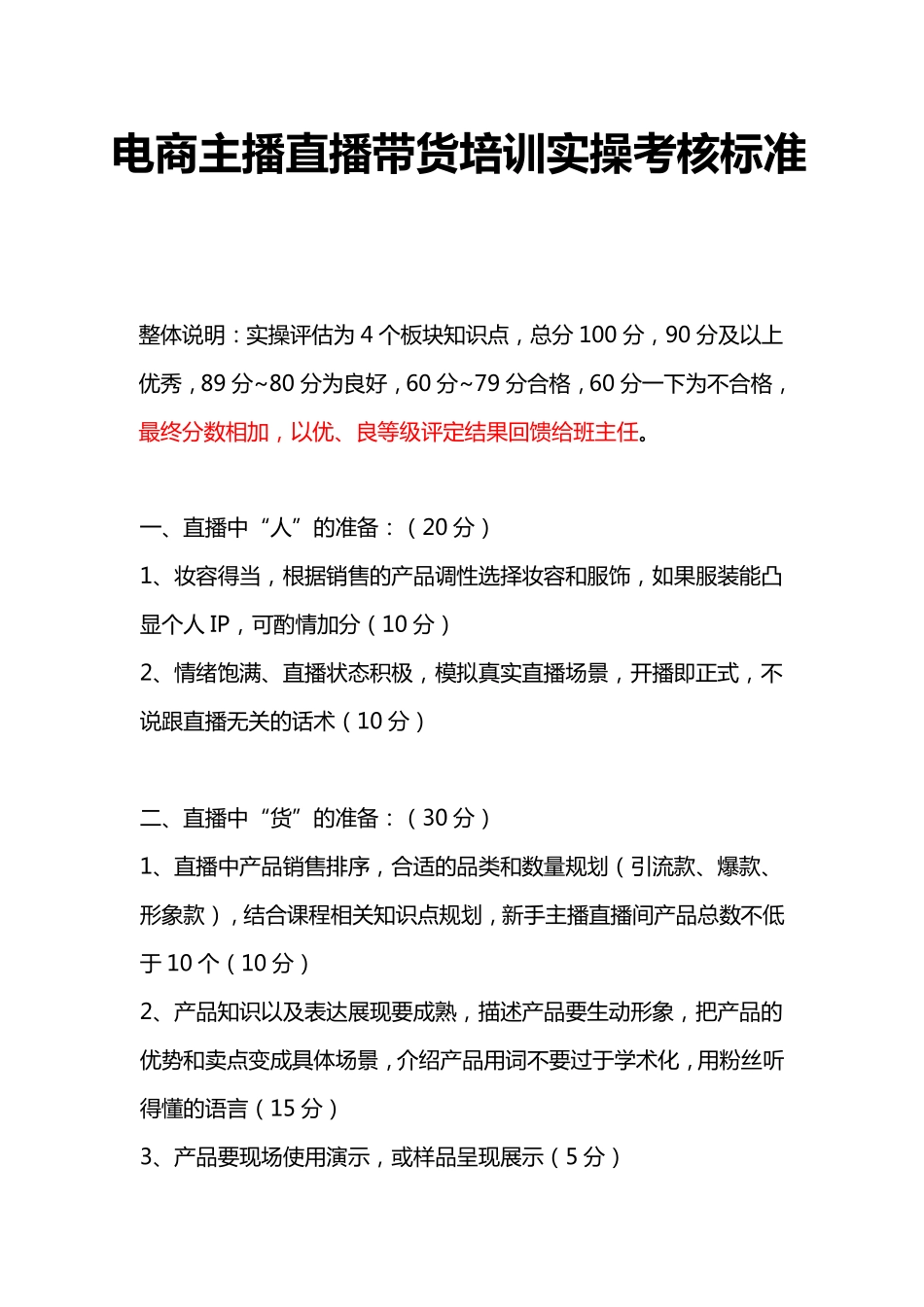 电商主播直播带货培训实操考核标准

整体说明：实操评估为 4 个板块知识点，总分 100 分，90 分及以上优秀，89 分~80 分为良好，60 分~79 分合格，60 分一下为不合格，最终分数相加，以优、良等级评定结果回馈给班主任。

一、直播中“人”的准备：（20 分）
1、妆容得当，根据销售的产品调性选择妆容和服饰，如果服装能凸显个人 IP，可酌情加分（10 分）
2、情绪饱满、直播状态积极，模拟真实直播场景，开播即正式，不说跟直播无关的话术（10 分）

二、直播中“货”的准备：（30 分）
1、直播中产品销售排序，合适的品类和数量规划（引流款、爆款、形象款），结合课程相关知识点规划，新手主播直播间产品总数不低于 10 个（10 分）
2、产品知识以及表达展现要成熟，描述产品要生动形象，把产品的优势和卖点变成具体场景，介绍产品用词不要过于学术化，用粉丝听得懂的语言（15 分）
3、产品要现场使用演示，或样品呈现展示（5 分）